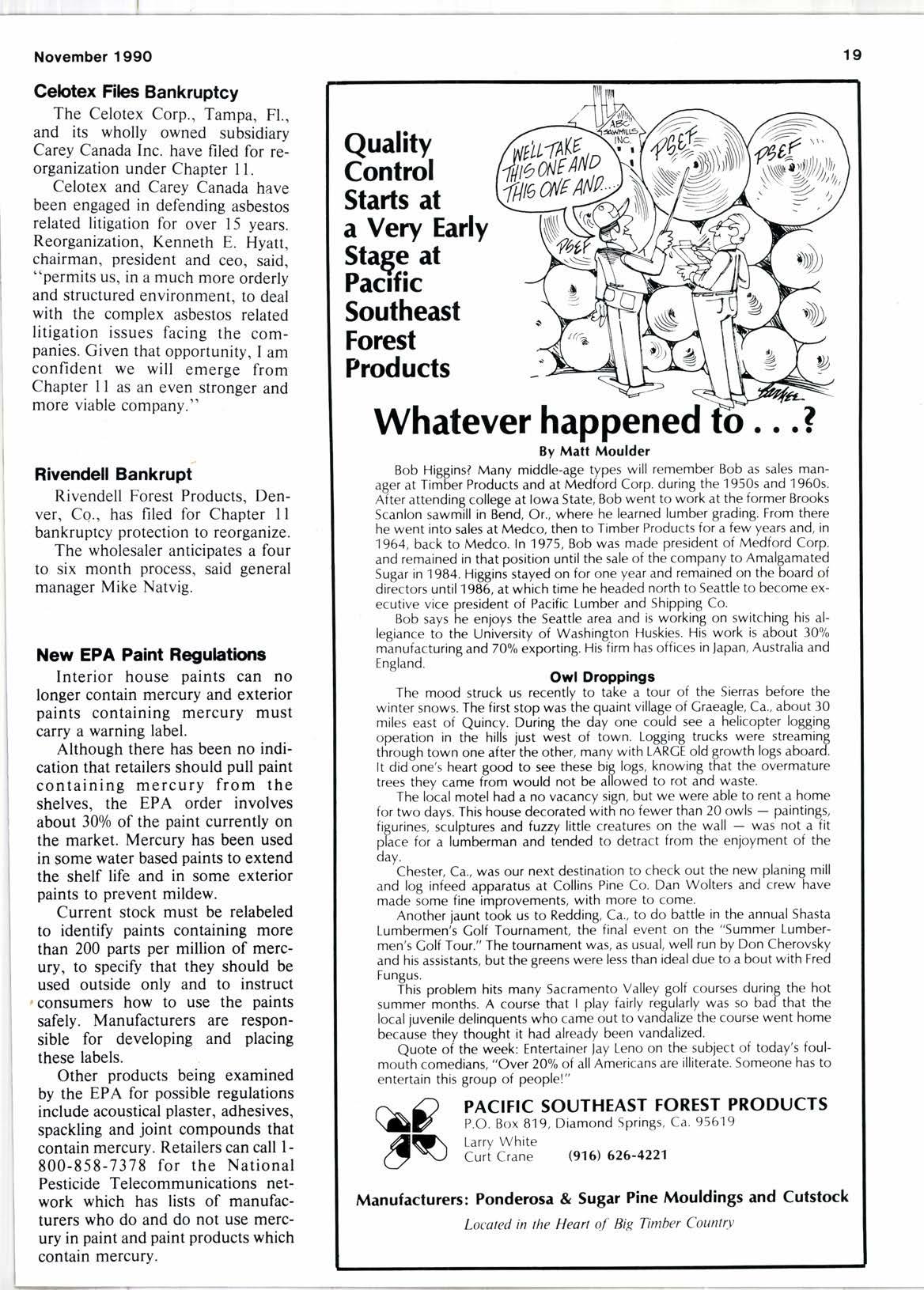 November 1990

19

Celotex Files Bankruptcy

The Celotex Corp., Tampa, Fl., and its wholly owned subsidiary Carey Canada Inc. have filed for reorganization under Chapter 11.

Celotex and Carey Canada have been engaged in defending asbestos related litigation for over 15 years. Reorganization, Kenneth E. Hyatt, chairman, president and ceo, said, "permits us, in a much more orderly and structured environment, to deal with the complex asbestos related litigation issues facing the companies. Given that opportunity, I am confident we will emerge from Chapter 11 as an even stronger and more viable company."

Rivendell Bankrupt

Rivendell Forest Products, Denver, Co., has filed for Chapter 11 bankruptcy protection to reorganize.

The wholesaler anticipates a four to six month process, said general manager Mike Natvig.

New EPA Paint Regulations

Interior house paints can no longer contain mercury and exterior paints containing mercury must carry a warning label.

Although there has been no indication that retailers should pull paint containing mercury from the shelves, the EPA order involves about 30% of the paint currently on the market. Mercury has been used in some water based paints to extend the shelf life and in some exterior paints to prevent mildew.

Current stock must be relabeled to identify paints containing more than 200 parts per million of mercury, to specify that they should be used outside only and to instruct consumers how to use the paints safely. Manufacturers are responsible for developing and placing these labels.

Other products being examined by the EPA for possible regulations include acoustical plaster, adhesives, spackling and joint compounds that contain mercury. Retailers can call 1-800-858-7378 for the National Pesticide Telecommunications network which has lists of manufacturers who do and do not use mercury in paint and paint products which contain mercury.

Quality Control Starts at a Very Early Stage at Pacific Southeast Forest Products

ABC SAWMILLS INC.

WE'LL TAKE THIS ONE AND THIS ONE AND....

PSEF

PSEF

PSEF

Whatever happened to . . .?

By Matt Moulder

Bob Higgins? Many middle-age types will remember Bob as sales manager at Timber Products and at Medford Corp. during the 1950s and 1960s. After attending college at Iowa State, Bob went to work at the former Brooks Scanlon sawmill in Bend, Or., where he learned lumber grading. From there he went into sales at Medco, then to Timber Products for a few years and, in 1964, back to Medco. In 1975, Bob was made president of Medford Corp. and remained in that position until the sale of the company to Amalgamated Sugar in 1984. Higgins stayed on for one year and remained on the board of directors until 1986, at which time he headed north to Seattle to become executive vice president of Pacific Lumber and Shipping Co.

Bob says he enjoys the Seattle area and is working on switching his allegiance to the University of Washington Huskies. His work is about 30% manufacturing and 70% exporting. His firm has offices in Japan, Australia and England.

Owl Droppings

The mood struck us recently to take a tour of the Sierras before the winter snows. The first stop was the quaint village of Graeagle, Ca., about 30 miles east of Quincy. During the day one could see a helicopter logging operation in the hills just west of town. Logging trucks were streaming through town one after the other, many with LARGE old growth logs aboard. It did one's heart good to see these big logs, knowing that the overmature trees they came from would not be allowed to rot and waste.

The local motel had a no vacancy sign, but we were able to rent a home for two days. This house decorated with no fewer than 20 owls — paintings, figurines, sculptures and fuzzy little creatures on the wall — was not a fit place for a lumberman and tended to detract from the enjoyment of the day.

Chester, Ca., was our next destination to check out the new planing mill and log infeed apparatus at Collins Pine Co. Dan Wolters and crew have made some fine improvements, with more to come.

Another jaunt took us to Redding, Ca., to do battle in the annual Shasta Lumbermen's Golf Tournament, the final event on the "Summer Lumbermen's Golf Tour." The tournament was, as usual, well run by Don Cherovsky and his assistants, but the greens were less than ideal due to a bout with Fred Fungus.

This problem hits many Sacramento Valley golf courses during the hot summer months. A course that I play fairly regularly was so bad that the local juvenile delinquents who came out to vandalize the course went home because they thought it had already been vandalized.

Quote of the week: Entertainer Jay Leno on the subject of today's foul-mouth comedians, "Over 20% of all Americans are illiterate. Someone has to entertain this group of people!"

PACIFIC SOUTHEAST FOREST PRODUCTS
P.O. Box 819, Diamond Springs, Ca. 95619
Larry White
Curt Crane (916) 626-4221

Manufacturers: Ponderosa & Sugar Pine Mouldings and Cutstock

Located in the Heart of Big Timber Country